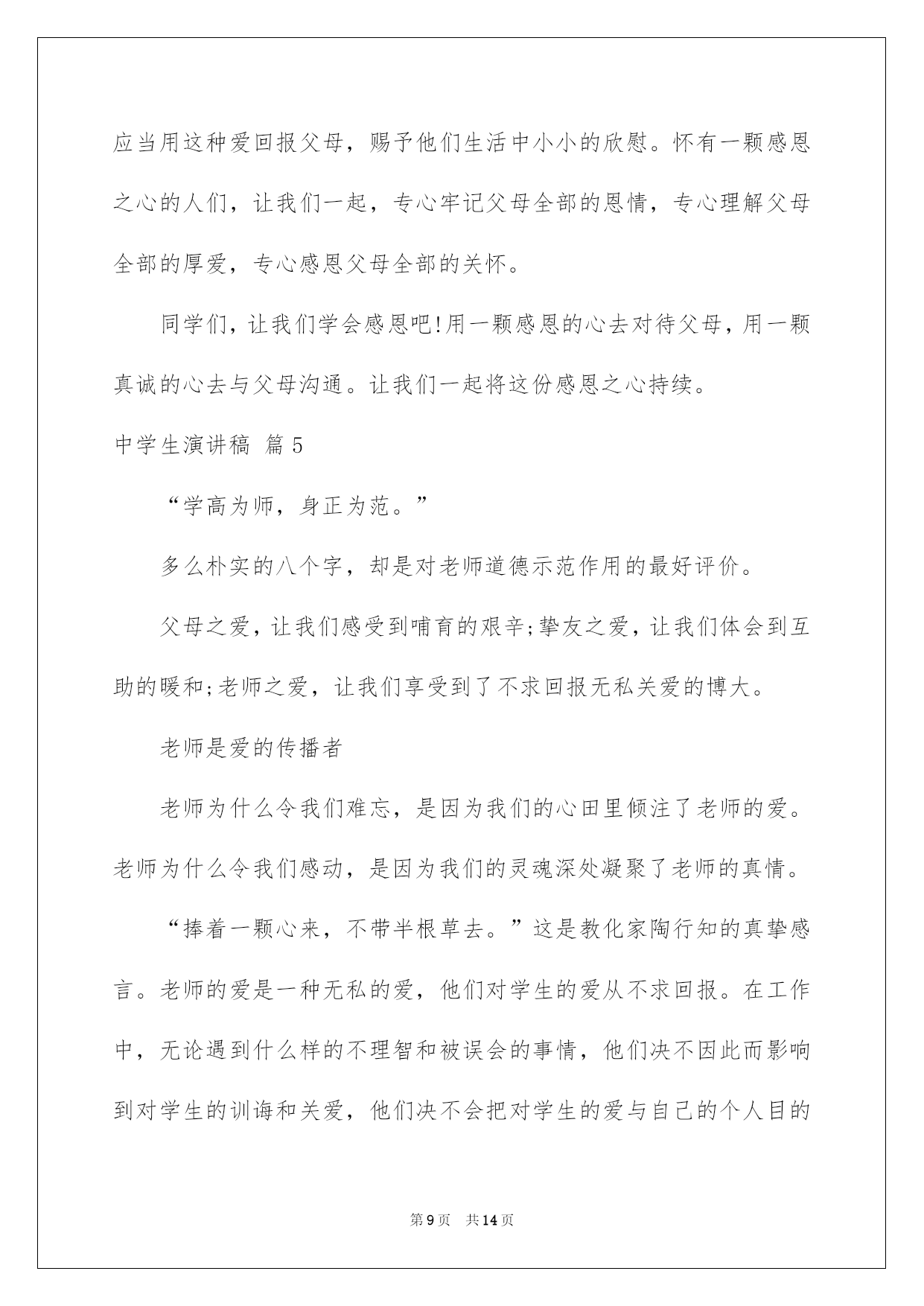 应当用这种爱回报父母，赐予他们生活中小小的欣慰。怀有一颗感恩之心的人们，让我们一起，专心牢记父母全部的恩情，专心理解父母全部的厚爱，专心感恩父母全部的关怀。

同学们，让我们学会感恩吧!用一颗感恩的心去对待父母，用一颗真诚的心去与父母沟通。让我们一起将这份感恩之心持续。

中学生演讲稿 篇5

“学高为师，身正为范。”

多么朴实的八个字，却是对老师道德示范作用的最好评价。

父母之爱，让我们感受到哺育的艰辛;挚友之爱，让我们体会到互助的暖和;老师之爱，让我们享受到了不求回报无私关爱的博大。

老师是爱的传播者

老师为什么令我们难忘，是因为我们的心田里倾注了老师的爱。老师为什么令我们感动，是因为我们的灵魂深处凝聚了老师的真情。

“捧着一颗心来，不带半根草去。”这是教化家陶行知的真挚感言。老师的爱是一种无私的爱，他们对学生的爱从不求回报。在工作中，无论遇到什么样的不理智和被误会的事情，他们决不因此而影响到对学生的训诲和关爱，他们决不会把对学生的爱与自己的个人目的

第9页 共14页